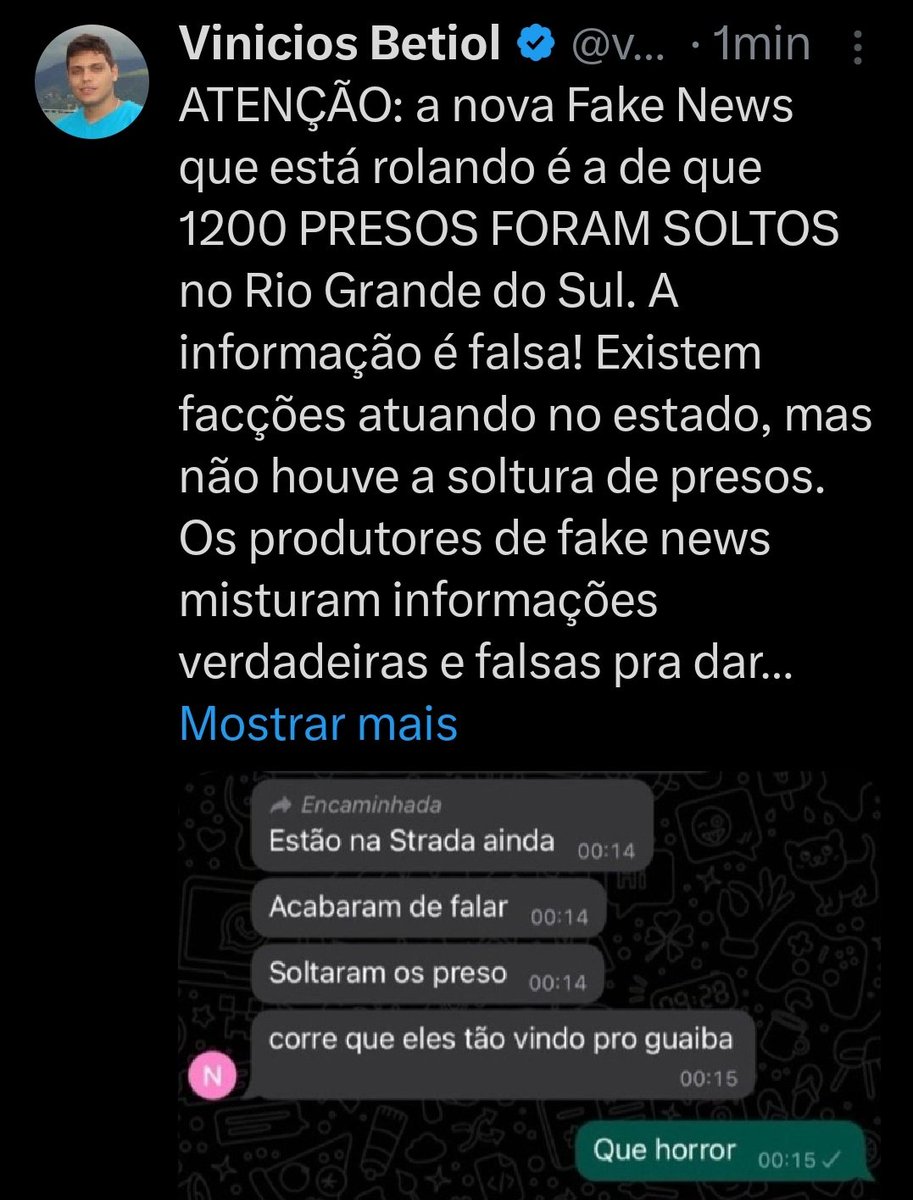 Vinicios Betiol @v... · 1min

ATENÇÃO: a nova Fake News que está rolando é a de que 1200 PRESOS FORAM SOLTOS no Rio Grande do Sul. A informação é falsa! Existem facções atuando no estado, mas não houve a soltura de presos. Os produtores de fake news misturam informações verdadeiras e falsas pra dar...
Mostrar mais

Encaminhada
Estão na Strada ainda 00:14

Acabaram de falar 00:14

Soltaram os preso 00:14

N
corre que eles tão vindo pro guaiba 00:15

Que horror 00:15